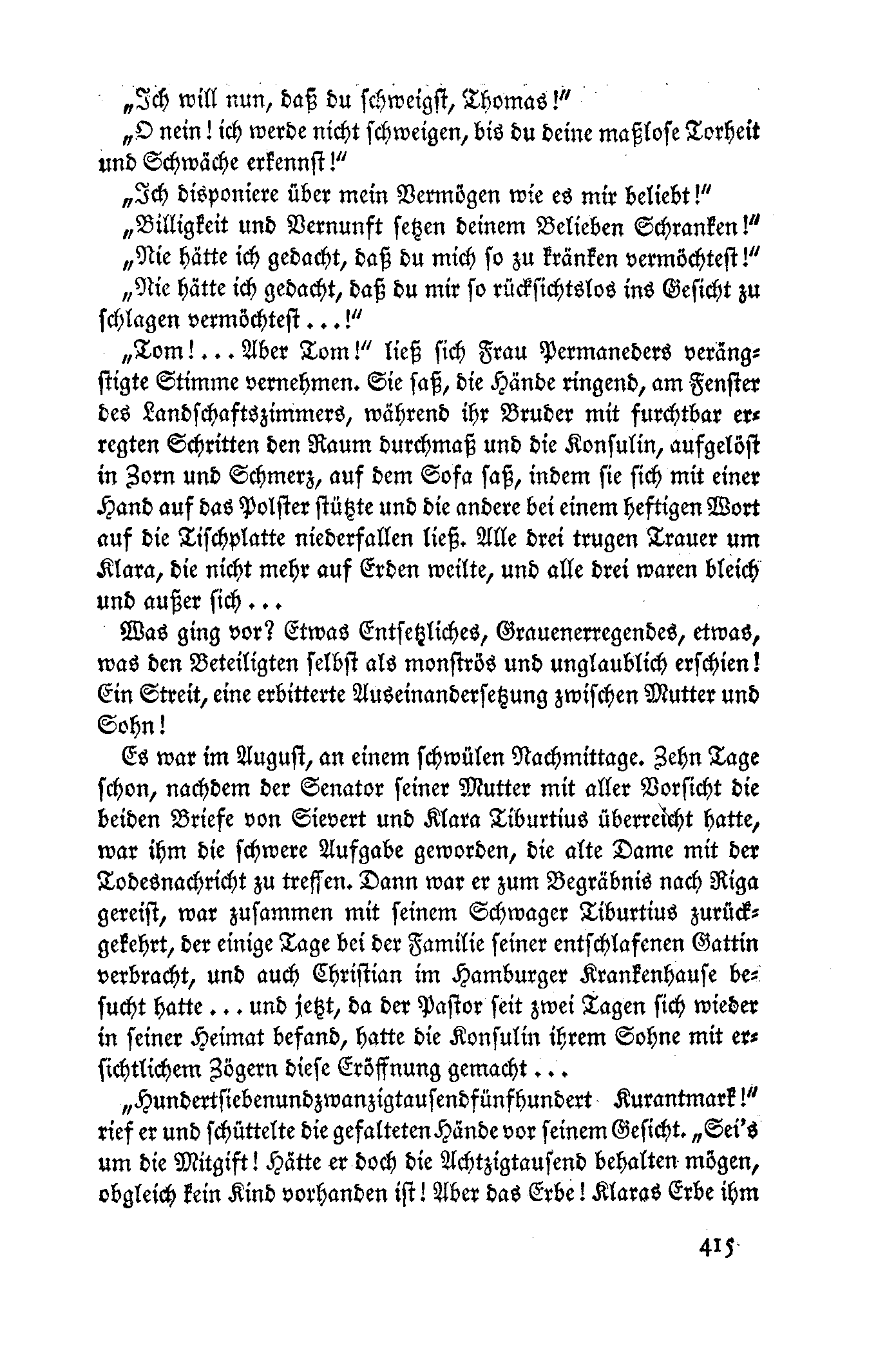 „Ich will nun, daß du schweigst, Thomas!“

„O nein! ich werde nicht schweigen, bis du deine maßlose Torheit und Schwäche erkennst!“

„Ich disponiere über mein Vermögen wie es mir beliebt!“

„Billigkeit und Vernunft setzen deinem Belieben Schranken!“

„Nie hätte ich gedacht, daß du mich so zu kränken vermöchtest!“

„Nie hätte ich gedacht, daß du mir so rücksichtslos ins Gesicht zu schlagen vermöchtest...!“

„Tom!... Aber Tom!“ ließ sich Frau Permaneders verängstigte Stimme vernehmen. Sie saß, die Hände ringend, am Fenster des Landschaftszimmers, während ihr Bruder mit furchtbar erregten Schritten den Raum durchmaß und die Konsulin, aufgelöst in Zorn und Schmerz, auf dem Sofa saß, indem sie sich mit einer Hand auf das Polster stützte und die andere bei einem heftigen Wort auf die Tischplatte niederfallen ließ. Alle drei trugen Trauer um Klara, die nicht mehr auf Erden weilte, und alle drei waren bleich und außer sich...

Was ging vor? Etwas Entsetzliches, Grauenerregendes, etwas, was den Beteiligten selbst als monströs und unglaublich erschien! Ein Streit, eine erbitterte Auseinandersetzung zwischen Mutter und Sohn!

Es war im August, an einem schwülen Nachmittage. Zehn Tage schon, nachdem der Senator seiner Mutter mit aller Vorsicht die beiden Briefe von Sievert und Klara Tiburtius überreicht hatte, war ihm die schwere Aufgabe geworden, die alte Dame mit der Todesnachricht zu treffen. Dann war er zum Begräbnis nach Riga gereist, war zusammen mit seinem Schwager Tiburtius zurückgekehrt, der einige Tage bei der Familie seiner entschlafenen Gattin verbracht, und auch Christian im Hamburger Krankenhause besucht hatte... und jetzt, da der Pastor seit zwei Tagen sich wieder in seiner Heimat befand, hatte die Konsulin ihrem Sohne mit ersichtlichem Zögern diese Eröffnung gemacht...

„Hundertsiebenundzwanzigtausendfünfhundert Kurantmark!“ rief er und schüttelte die gefalteten Hände vor seinem Gesicht. „Sei's um die Mitgift! Hätte er doch die Achtzigtausend behalten mögen, obgleich kein Kind vorhanden ist! Aber das Erbe! Klaras Erbe ihm

415